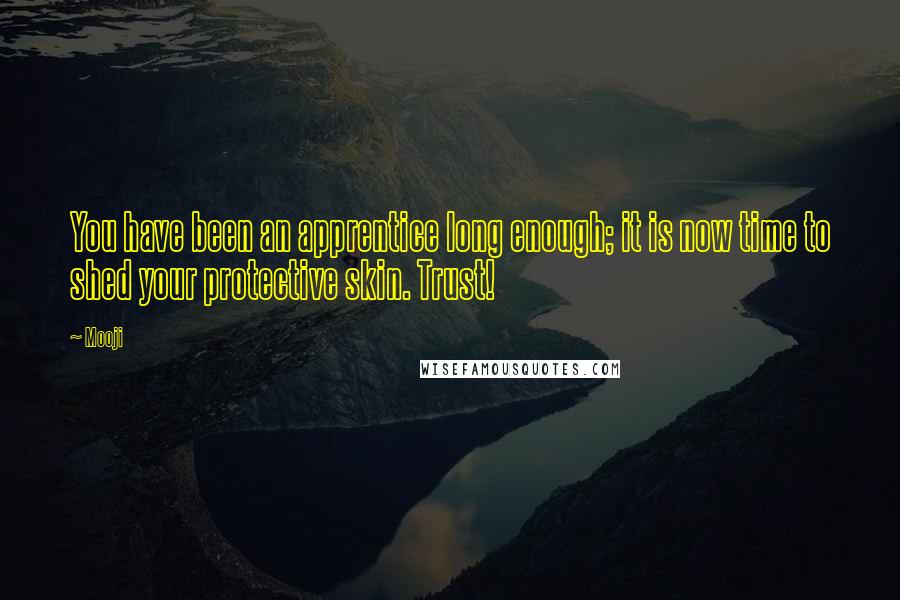 You have been an apprentice long enough; it is now time to shed your protective skin. Trust!

~ Mooji

WISEFAMOUSQUOTES.COM